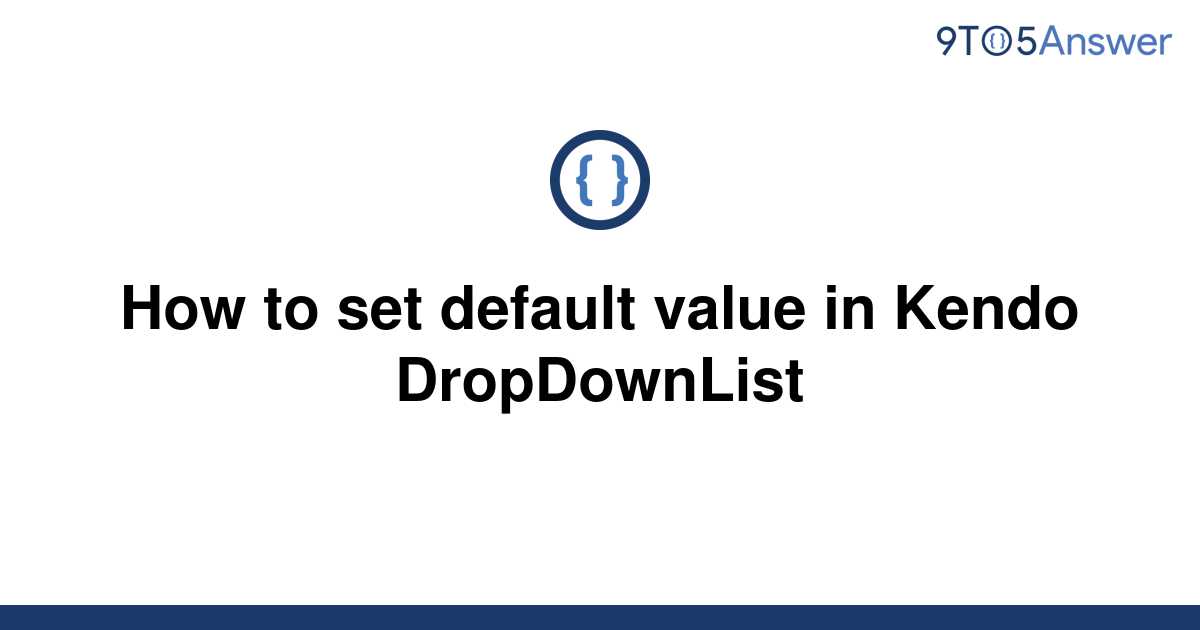 9TO5Answer

{ }

How to set default value in Kendo DropDownList